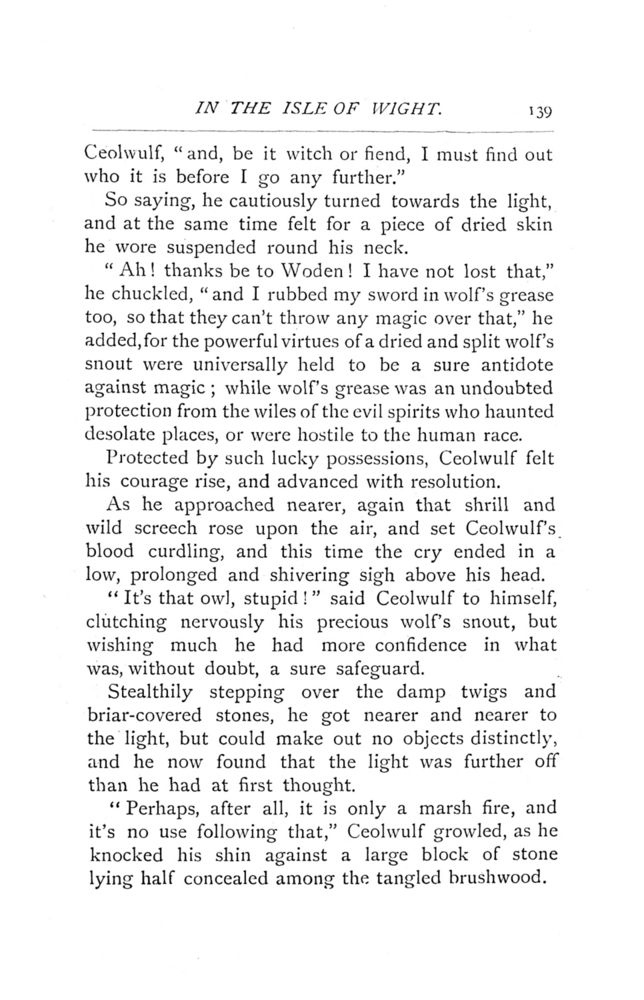 IN THE ISLE OF WIGHT. 139

Ceolwulf, "and, be it witch or fiend, I must find out who it is before I go any further."

So saying, he cautiously turned towards the light, and at the same time felt for a piece of dried skin he wore suspended round his neck.

"Ah! thanks be to Woden! I have not lost that," he chuckled, "and I rubbed my sword in wolf's grease too, so that they can't throw any magic over that," he added, for the powerful virtues of a dried and split wolf's snout were universally held to be a sure antidote against magic; while wolf's grease was an undoubted protection from the wiles of the evil spirits who haunted desolate places, or were hostile to the human race.

Protected by such lucky possessions, Ceolwulf felt his courage rise, and advanced with resolution.

As he approached nearer, again that shrill and wild screech rose upon the air, and set Ceolwulf's blood curdling, and this time the cry ended in a low, prolonged and shivering sigh above his head.

"It's that owl, stupid!" said Ceolwulf to himself, clutching nervously his precious wolf's snout, but wishing much he had more confidence in what was, without doubt, a sure safeguard.

Stealthily stepping over the damp twigs and briar-covered stones, he got nearer and nearer to the light, but could make out no objects distinctly, and he now found that the light was further off than he had at first thought.

"Perhaps, after all, it is only a marsh fire, and it's no use following that," Ceolwulf growled, as he knocked his shin against a large block of stone lying half concealed among the tangled brushwood.